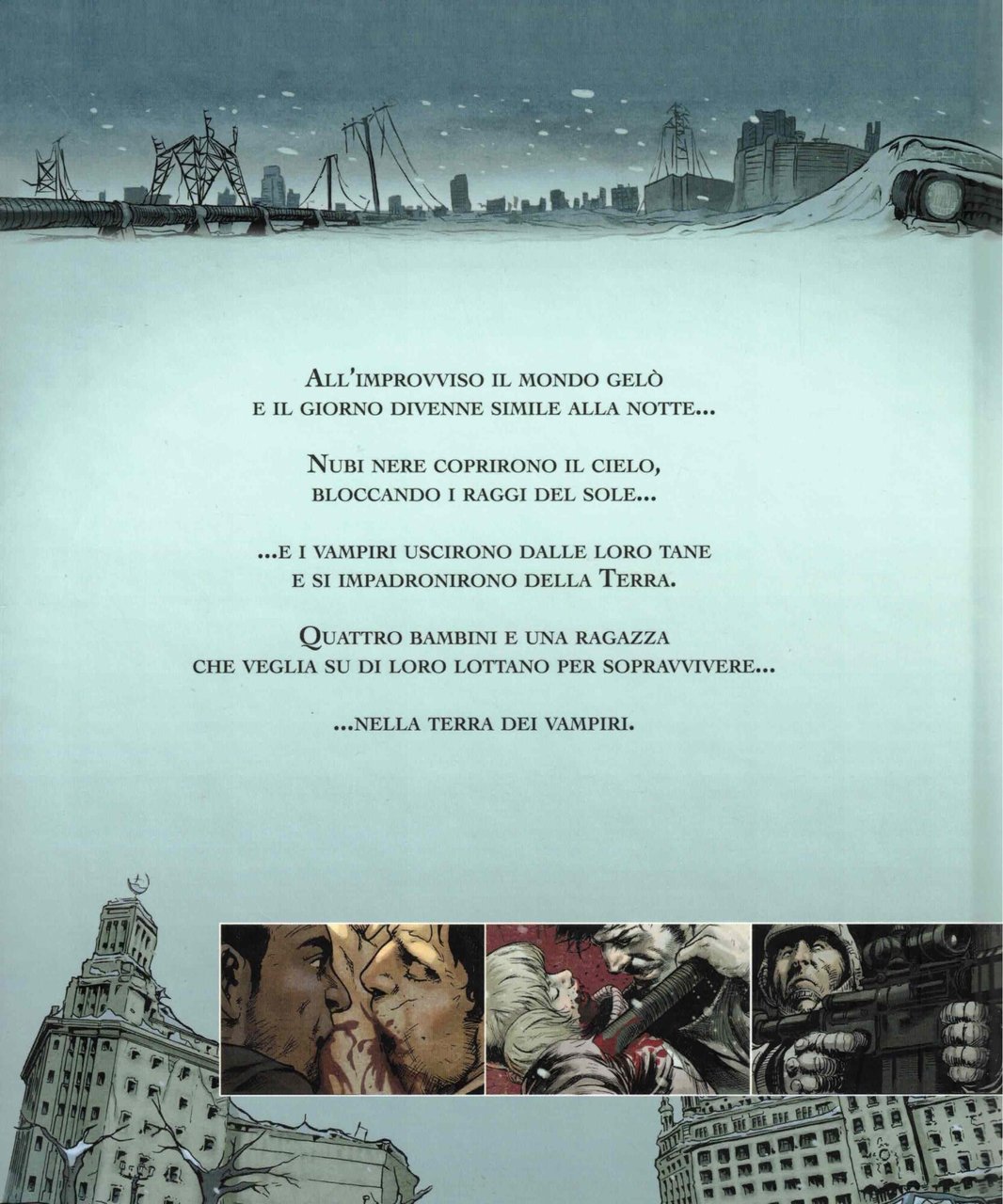 All'improvviso il mondo gelò
e il giorno divenne simile alla notte...

Nubi nere coprirono il cielo,
bloccando i raggi del sole...

...e i vampiri uscirono dalle loro tane
e si impadronirono della Terra.

Quattro bambini e una ragazza
che veglia su di loro lottano per sopravvivere...

...nella terra dei vampiri.